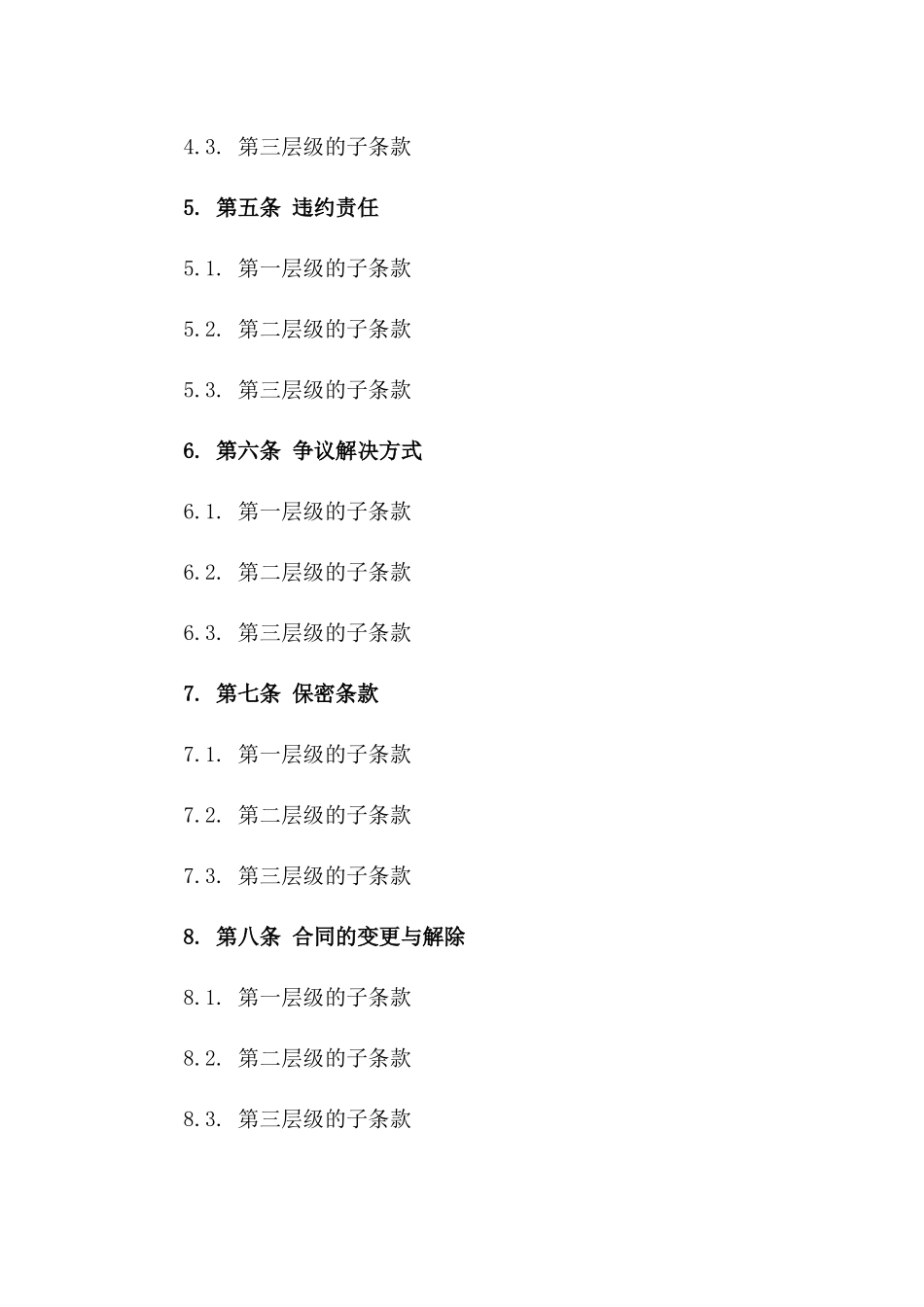 4.3. 第三层级的子条款

5. 第五条 违约责任

5.1. 第一层级的子条款

5.2. 第二层级的子条款

5.3. 第三层级的子条款

6. 第六条 争议解决方式

6.1. 第一层级的子条款

6.2. 第二层级的子条款

6.3. 第三层级的子条款

7. 第七条 保密条款

7.1. 第一层级的子条款

7.2. 第二层级的子条款

7.3. 第三层级的子条款

8. 第八条 合同的变更与解除

8.1. 第一层级的子条款

8.2. 第二层级的子条款

8.3. 第三层级的子条款